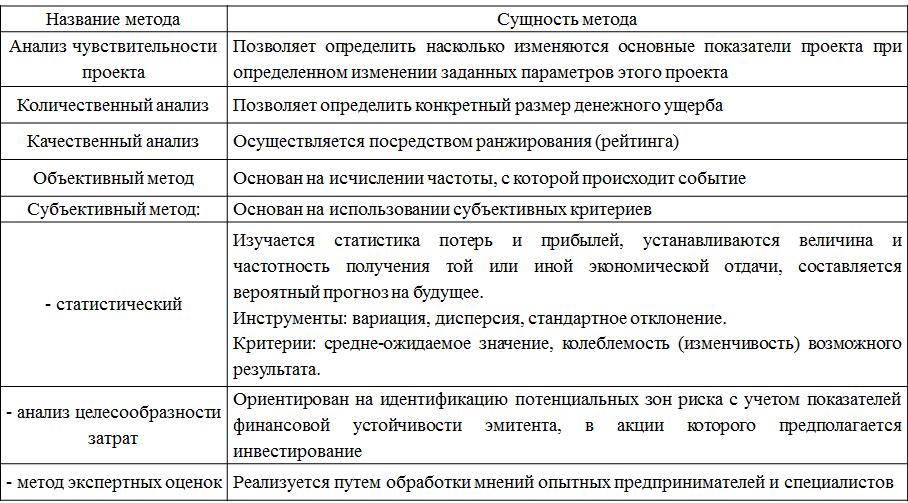 | Название метода | Сущность метода |
|---|---|
| Анализ чувствительности проекта | Позволяет определить насколько изменяются основные показатели проекта при определенном изменении заданных параметров этого проекта |
| Количественный анализ | Позволяет определить конкретный размер денежного ущерба |
| Качественный анализ | Осуществляется посредством ранжирования (рейтинга) |
| Объективный метод | Основан на исчислении частоты, с которой происходит событие |
| Субъективный метод: | Основан на использовании субъективных критериев |
| - статистический | Изучается статистика потерь и прибылей, устанавливаются величина и частотность получения той или иной экономической отдачи, составляется вероятный прогноз на будущее. Инструменты: вариация, дисперсия, стандартное отклонение. Критерии: средне-ожидаемое значение, колеблемость (изменчивость) возможного результата. |
| - анализ целесообразности затрат | Ориентирован на идентификацию потенциальных зон риска с учетом показателей финансовой устойчивости эмитента, в акции которого предполагается инвестирование |
| - метод экспертных оценок | Реализуется путем обработки мнений опытных предпринимателей и специалистов |